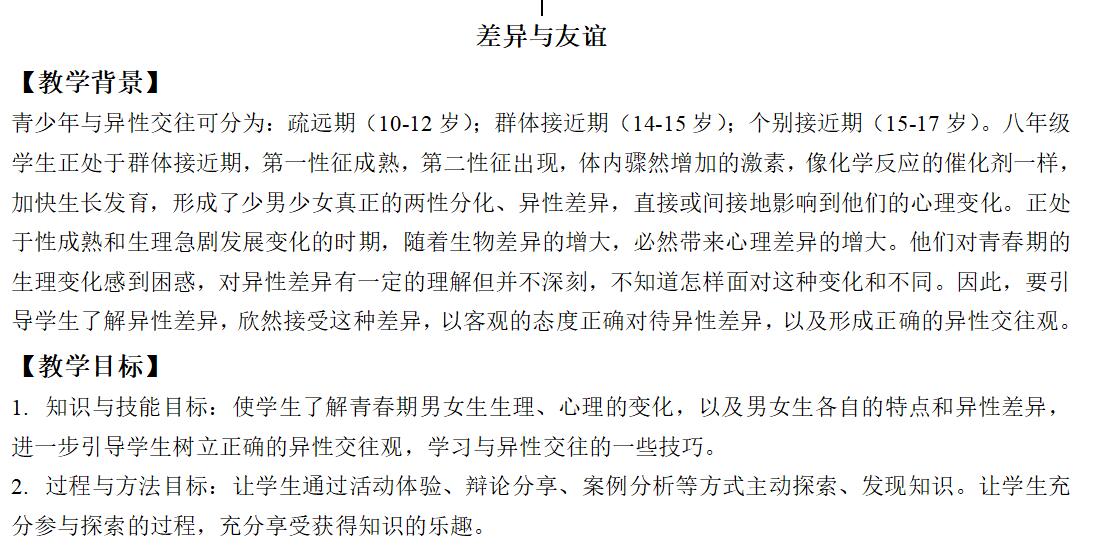 差异与友谊

【教学背景】

青少年与异性交往可分为：疏远期（10-12 岁）；群体接近期（14-15 岁）；个别接近期（15-17 岁）。八年级学生正处于群体接近期，第一性征成熟，第二性征出现，体内骤然增加的激素，像化学反应的催化剂一样，加快生长发育，形成了少男少女真正的两性分化、异性差异，直接或间接地影响到他们的心理变化。正处于性成熟和生理急剧发展变化的时期，随着生物差异的增大，必然带来心理差异的增大。他们对青春期的生理变化感到困惑，对异性差异有一定的理解但并不深刻，不知道怎样面对这种变化和不同。因此，要引导学生了解异性差异，欣然接受这种差异，以客观的态度正确对待异性差异，以及形成正确的异性交往观。

【教学目标】

1. 知识与技能目标：使学生了解青春期男女生生理、心理的变化，以及男女生各自的特点和异性差异，进一步引导学生树立正确的异性交往观，学习与异性交往的一些技巧。

2. 过程与方法目标：让学生通过活动体验、辩论分享、案例分析等方式主动探索、发现知识。让学生充分参与探索的过程，充分享受获得知识的乐趣。